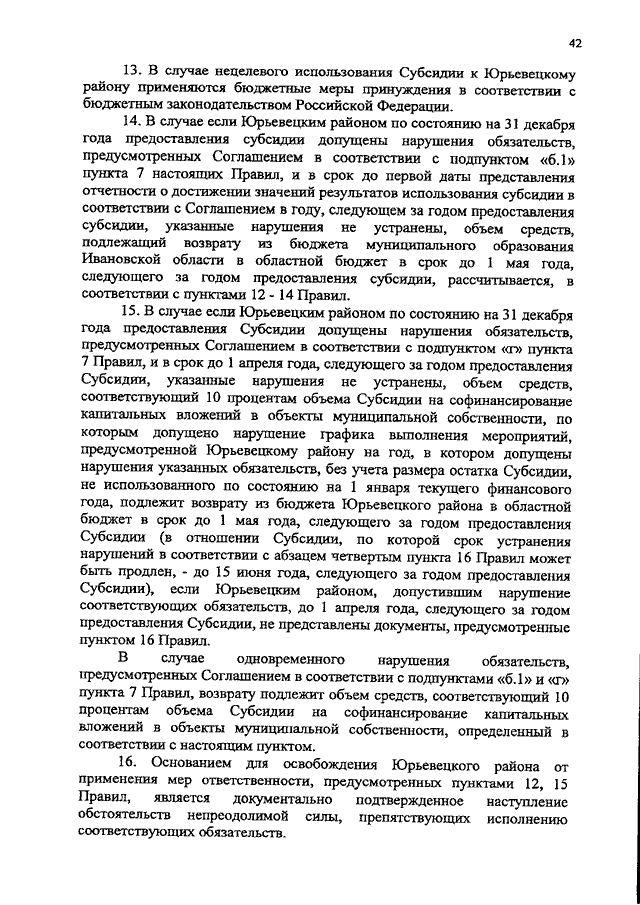 42

13. В случае нецелевого использования Субсидии к Юрьевецкому району применяются бюджетные меры принуждения в соответствии с бюджетным законодательством Российской Федерации.

14. В случае если Юрьевецким районом по состоянию на 31 декабря года предоставления субсидии допущены нарушения обязательств, предусмотренных Соглашением в соответствии с подпунктом «б.1» пункта 7 настоящих Правил, и в срок до первой даты представления отчетности о достижении значений результатов использования субсидии в соответствии с Соглашением в году, следующем за годом предоставления субсидии, указанные нарушения не устранены, объем средств, подлежащий возврату из бюджета муниципального образования Ивановской области в областной бюджет в срок до 1 мая года, следующего за годом предоставления субсидии, рассчитывается, в соответствии с пунктами 12 - 14 Правил.

15. В случае если Юрьевецким районом по состоянию на 31 декабря года предоставления Субсидии допущены нарушения обязательств, предусмотренных Соглашением в соответствии с подпунктом «г» пункта 7 Правил, и в срок до 1 апреля года, следующего за годом предоставления Субсидии, указанные нарушения не устранены, объем средств, соответствующий 10 процентам объема Субсидии на софинансирование капитальных вложений в объекты муниципальной собственности, по которым допущено нарушение графика выполнения мероприятий, предусмотренной Юрьевецкому району на год, в котором допущены нарушения указанных обязательств, без учета размера остатка Субсидии, не использованного по состоянию на 1 января текущего финансового года, подлежит возврату из бюджета Юрьевецкого района в областной бюджет в срок до 1 мая года, следующего за годом предоставления Субсидии (в отношении Субсидии, по которой срок устранения нарушений в соответствии с абзацем четвертым пункта 16 Правил может быть продлен, - до 15 июня года, следующего за годом предоставления Субсидии), если Юрьевецким районом, допустившим нарушение соответствующих обязательств, до 1 апреля года, следующего за годом предоставления Субсидии, не представлены документы, предусмотренные пунктом 16 Правил.

В случае одновременного нарушения обязательств, предусмотренных Соглашением в соответствии с подпунктами «б.1» и «г» пункта 7 Правил, возврату подлежит объем средств, соответствующий 10 процентам объема Субсидии на софинансирование капитальных вложений в объекты муниципальной собственности, определенный в соответствии с настоящим пунктом.

16. Основанием для освобождения Юрьевецкого района от применения мер ответственности, предусмотренных пунктами 12, 15 Правил, является документально подтвержденное наступление обстоятельств непреодолимой силы, препятствующих исполнению соответствующих обязательств.